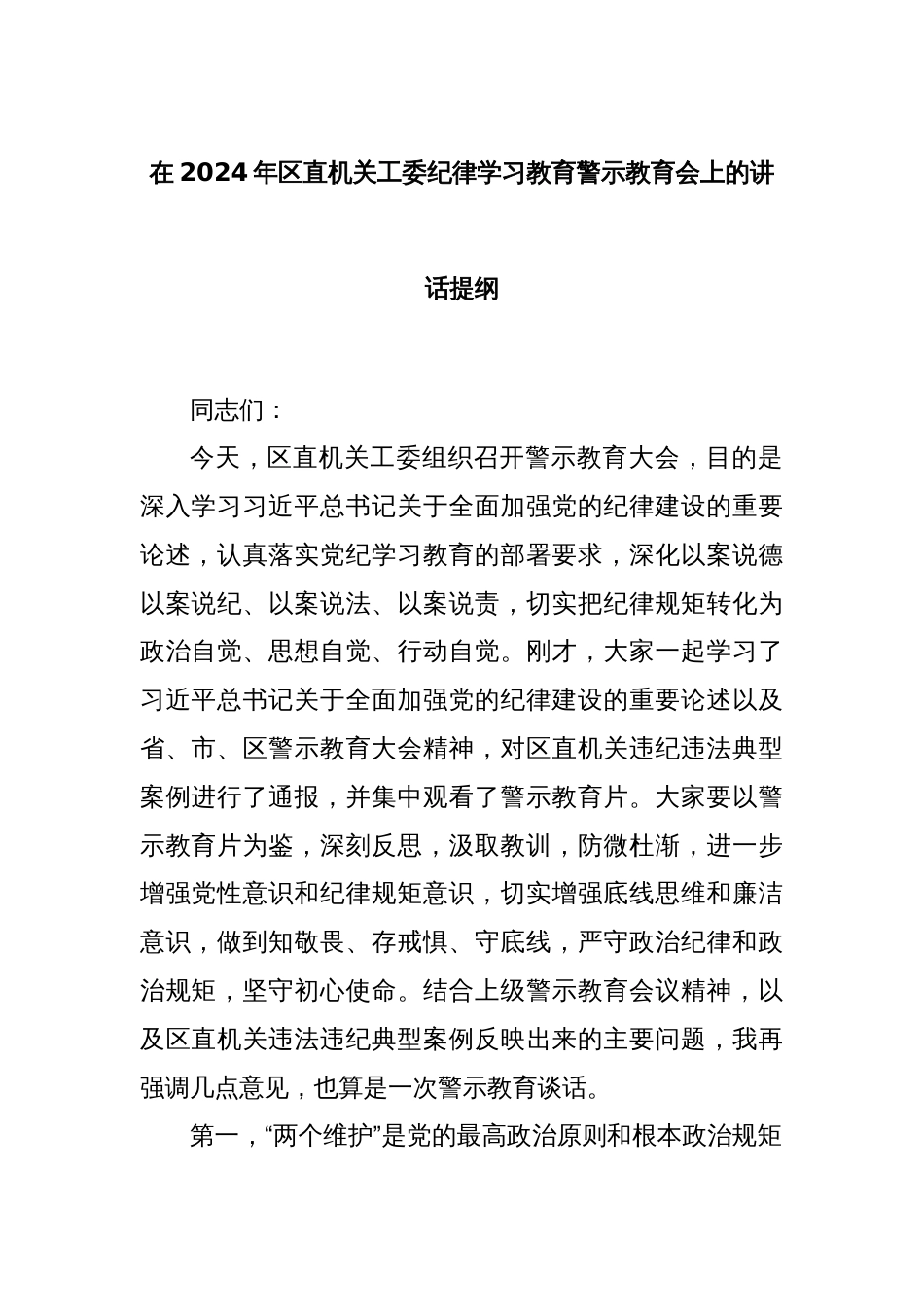 在2024年区直机关工委纪律学习教育警示教育会上的讲话提纲

同志们：

今天，区直机关工委组织召开警示教育大会，目的是深入学习习近平总书记关于全面加强党的纪律建设的重要论述，认真落实党纪学习教育的部署要求，深化以案说德以案说纪、以案说法、以案说责，切实把纪律规矩转化为政治自觉、思想自觉、行动自觉。刚才，大家一起学习了习近平总书记关于全面加强党的纪律建设的重要论述以及省、市、区警示教育大会精神，对区直机关违纪违法典型案例进行了通报，并集中观看了警示教育片。大家要以警示教育片为鉴，深刻反思，汲取教训，防微杜渐，进一步增强党性意识和纪律规矩意识，切实增强底线思维和廉洁意识，做到知敬畏、存戒惧、守底线，严守政治纪律和政治规矩，坚守初心使命。结合上级警示教育会议精神，以及区直机关违法违纪典型案例反映出来的主要问题，我再强调几点意见，也算是一次警示教育谈话。

第一，“两个维护”是党的最高政治原则和根本政治规矩